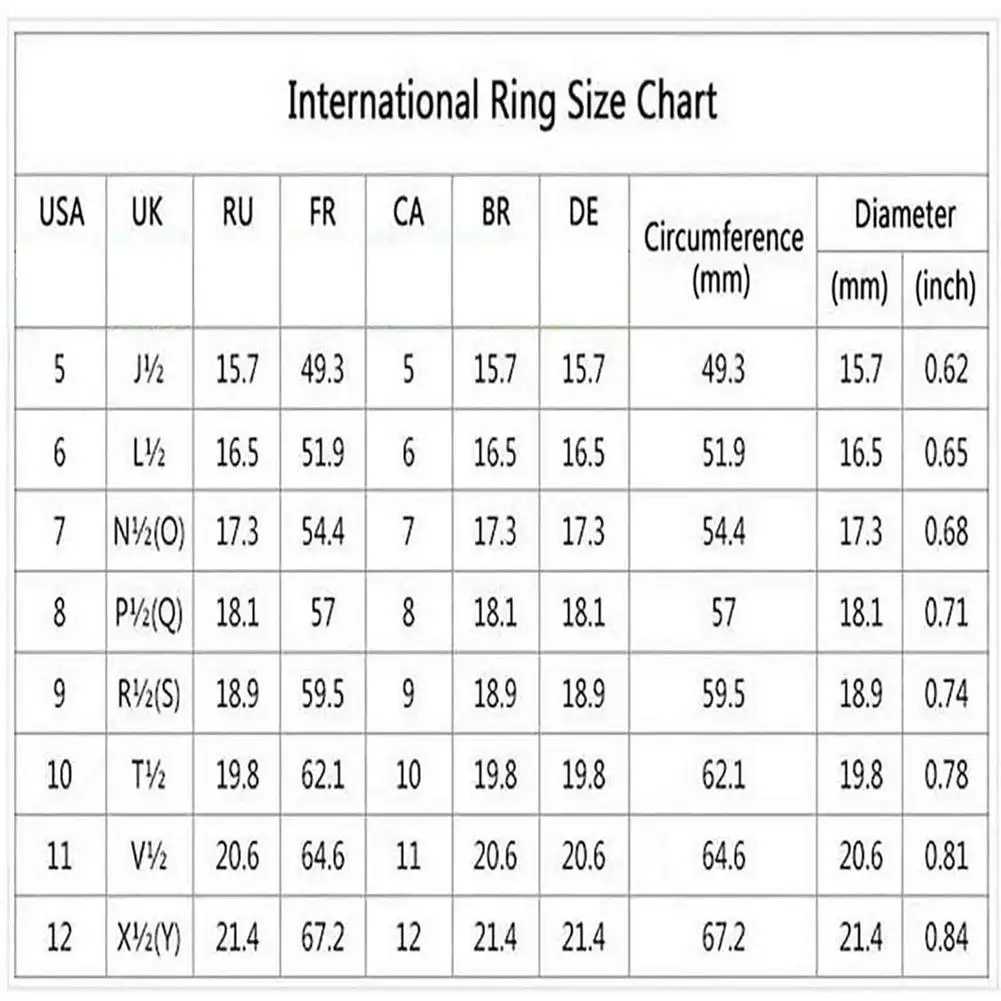 International Ring Size Chart

| USA | UK | RU | FR | CA | BR | DE | Circumference (mm) | Diameter (mm) | Diameter (inch) |
|---|---|---|---|---|---|---|---|---|---|
| 5 | J½ | 15.7 | 49.3 | 5 | 15.7 | 15.7 | 49.3 | 15.7 | 0.62 |
| 6 | L½ | 16.5 | 51.9 | 6 | 16.5 | 16.5 | 51.9 | 16.5 | 0.65 |
| 7 | N½(O) | 17.3 | 54.4 | 7 | 17.3 | 17.3 | 54.4 | 17.3 | 0.68 |
| 8 | P½(Q) | 18.1 | 57 | 8 | 18.1 | 18.1 | 57 | 18.1 | 0.71 |
| 9 | R½(S) | 18.9 | 59.5 | 9 | 18.9 | 18.9 | 59.5 | 18.9 | 0.74 |
| 10 | T½ | 19.8 | 62.1 | 10 | 19.8 | 19.8 | 62.1 | 19.8 | 0.78 |
| 11 | V½ | 20.6 | 64.6 | 11 | 20.6 | 20.6 | 64.6 | 20.6 | 0.81 |
| 12 | X½(Y) | 21.4 | 67.2 | 12 | 21.4 | 21.4 | 67.2 | 21.4 | 0.84 |